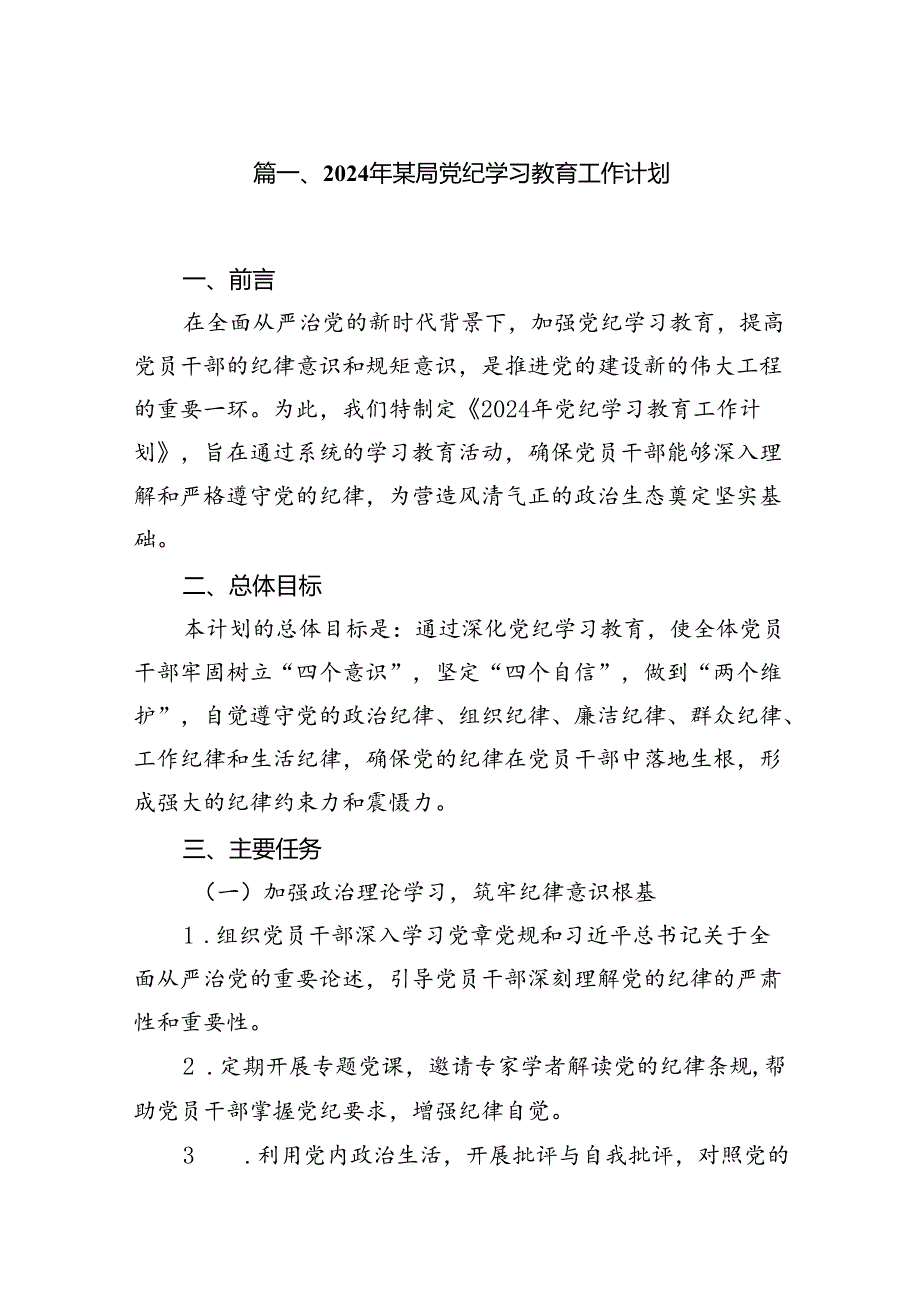 篇一、2024年某局党纪学习教育工作计划

一、前言

在全面从严治党的新时代背景下，加强党纪学习教育，提高党员干部的纪律意识和规矩意识，是推进党的建设新的伟大工程的重要一环。为此，我们特制定《2024年党纪学习教育工作计划》，旨在通过系统的学习教育活动，确保党员干部能够深入理解和严格遵守党的纪律，为营造风清气正的政治生态奠定坚实基础。

二、总体目标

本计划的总体目标是：通过深化党纪学习教育，使全体党员干部牢固树立“四个意识”，坚定“四个自信”，做到“两个维护”，自觉遵守党的政治纪律、组织纪律、廉洁纪律、群众纪律、工作纪律和生活纪律，确保党的纪律在党员干部中落地生根，形成强大的纪律约束力和震慑力。

三、主要任务

（一）加强政治理论学习，筑牢纪律意识根基

1．组织党员干部深入学习党章党规和习近平总书记关于全面从严治党的重要论述，引导党员干部深刻理解党的纪律的严肃性和重要性。

2．定期开展专题党课，邀请专家学者解读党的纪律条规，帮助党员干部掌握党纪要求，增强纪律自觉。

3　．利用党内政治生活，开展批评与自我批评，对照党的